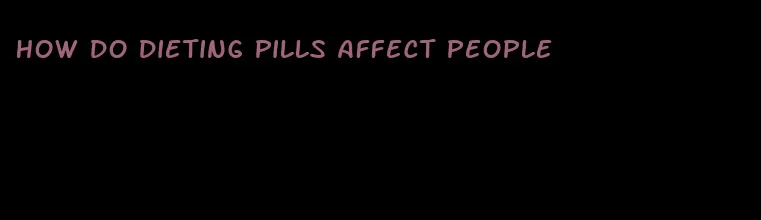 HOW DO DIETING PILLS AFFECT PEOPLE